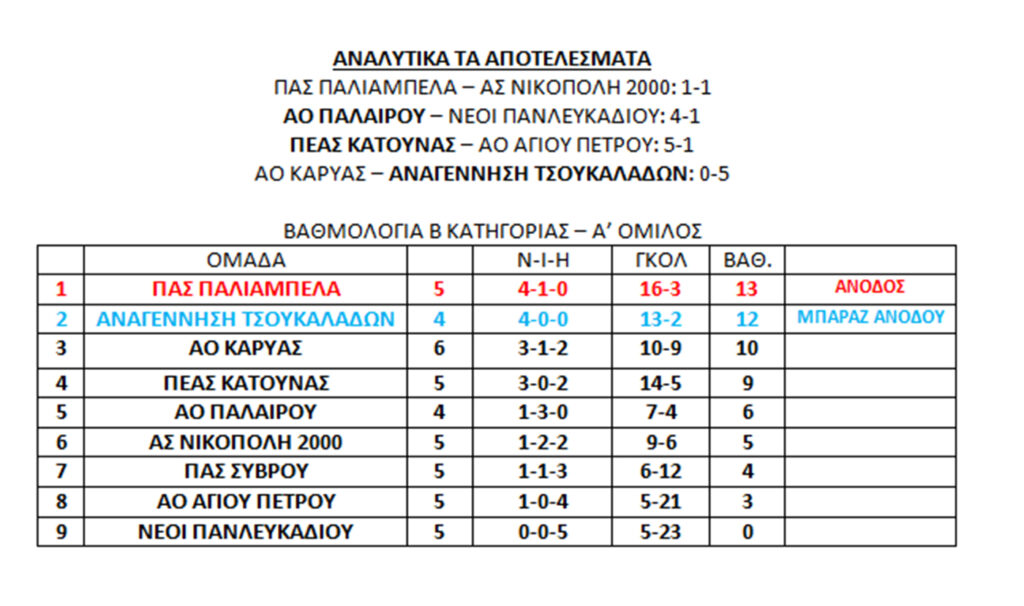 ΑΝΑΛΥΤΙΚΑ ΤΑ ΑΠΟΤΕΛΕΣΜΑΤΑ
ΠΑΣ ΠΑΛΙΑΜΠΕΛΑ – ΑΣ ΝΙΚΟΠΟΛΗ 2000: 1-1
ΑΟ ΠΑΛΑΙΡΟΥ – ΝΕΟΙ ΠΑΝΛΕΥΚΑΔΙΟΥ: 4-1
ΠΕΑΣ ΚΑΤΟΥΝΑΣ – ΑΟ ΑΓΙΟΥ ΠΕΤΡΟΥ: 5-1
ΑΟ ΚΑΡΥΑΣ – ΑΝΑΓΕΝΝΗΣΗ ΤΣΟΥΚΑΛΑΔΩΝ: 0-5

ΒΑΘΜΟΛΟΓΙΑ Β ΚΑΤΗΓΟΡΙΑΣ – Α’ ΟΜΙΛΟΣ

| | ΟΜΑΔΑ | | Ν-Ι-Η | ΓΚΟΛ | ΒΑΘ. | |
|---|---|---|---|---|---|---|
| 1 | ΠΑΣ ΠΑΛΙΑΜΠΕΛΑ | 5 | 4-1-0 | 16-3 | 13 | ΑΝΟΔΟΣ |
| 2 | ΑΝΑΓΕΝΝΗΣΗ ΤΣΟΥΚΑΛΑΔΩΝ | 4 | 4-0-0 | 13-2 | 12 | ΜΠΑΡΑΖ ΑΝΟΔΟΥ |
| 3 | ΑΟ ΚΑΡΥΑΣ | 6 | 3-1-2 | 10-9 | 10 | |
| 4 | ΠΕΑΣ ΚΑΤΟΥΝΑΣ | 5 | 3-0-2 | 14-5 | 9 | |
| 5 | ΑΟ ΠΑΛΑΙΡΟΥ | 4 | 1-3-0 | 7-4 | 6 | |
| 6 | ΑΣ ΝΙΚΟΠΟΛΗ 2000 | 5 | 1-2-2 | 9-6 | 5 | |
| 7 | ΠΑΣ ΣΥΒΡΟΥ | 5 | 1-1-3 | 6-12 | 4 | |
| 8 | ΑΟ ΑΓΙΟΥ ΠΕΤΡΟΥ | 5 | 1-0-4 | 5-21 | 3 | |
| 9 | ΝΕΟΙ ΠΑΝΛΕΥΚΑΔΙΟΥ | 5 | 0-0-5 | 5-23 | 0 | |